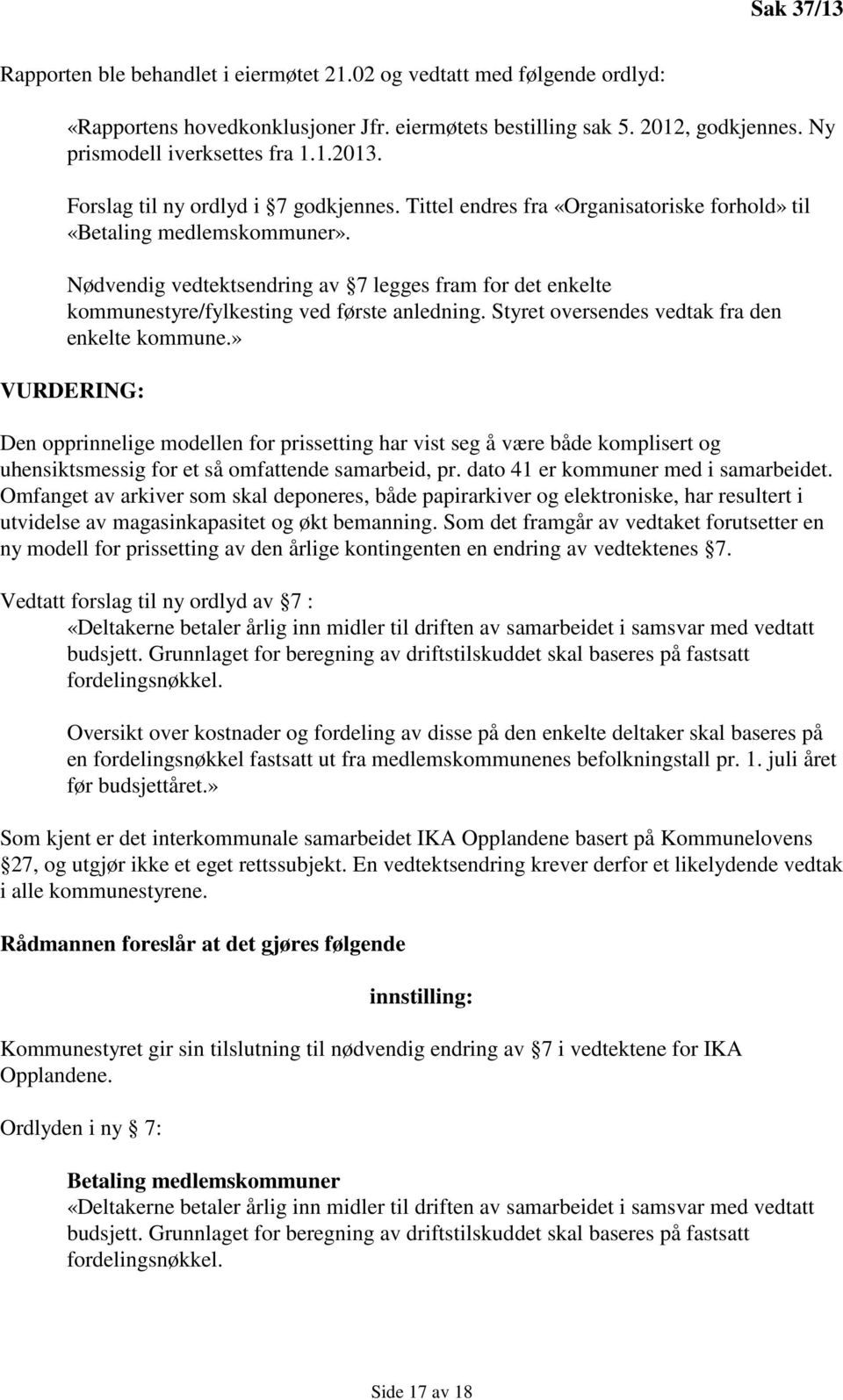 Sak 37/13

Rapporten ble behandlet i eiermøtet 21.02 og vedtatt med følgende ordlyd:

«Rapportens hovedkonklusjoner Jfr. eiermøtets bestilling sak 5. 2012, godkjennes. Ny prismodell iverksettes fra 1.1.2013.

Forslag til ny ordlyd i 7 godkjennes. Tittel endres fra «Organisatoriske forhold» til «Betaling medlemskommuner».

Nødvendig vedtektsendring av 7 legges fram for det enkelte kommunestyre/fylkesting ved første anledning. Styret oversendes vedtak fra den enkelte kommune.»

VURDERING:

Den opprinnelige modellen for prissetting har vist seg å være både komplisert og uhensiktsmessig for et så omfattende samarbeid, pr. dato 41 er kommuner med i samarbeidet. Omfanget av arkiver som skal deponeres, både papirarkiver og elektroniske, har resultert i utvidelse av magasinkapasitet og økt bemanning. Som det framgår av vedtaket forutsetter en ny modell for prissetting av den årlige kontingenten en endring av vedtektenes 7.

Vedtatt forslag til ny ordlyd av 7 :
«Deltakerne betaler årlig inn midler til driften av samarbeidet i samsvar med vedtatt budsjett. Grunnlaget for beregning av driftstilskuddet skal baseres på fastsatt fordelingsnøkkel.

Oversikt over kostnader og fordeling av disse på den enkelte deltaker skal baseres på en fordelingsnøkkel fastsatt ut fra medlemskommunenes befolkningstall pr. 1. juli året før budsjettåret.»

Som kjent er det interkommunale samarbeidet IKA Opplandene basert på Kommunelovens 27, og utgjør ikke et eget rettssubjekt. En vedtektsendring krever derfor et likelydende vedtak i alle kommunestyrene.

Rådmannen foreslår at det gjøres følgende

innstilling:

Kommunestyret gir sin tilslutning til nødvendig endring av 7 i vedtektene for IKA Opplandene.

Ordlyden i ny 7:

Betaling medlemskommuner
«Deltakerne betaler årlig inn midler til driften av samarbeidet i samsvar med vedtatt budsjett. Grunnlaget for beregning av driftstilskuddet skal baseres på fastsatt fordelingsnøkkel.

Side 17 av 18